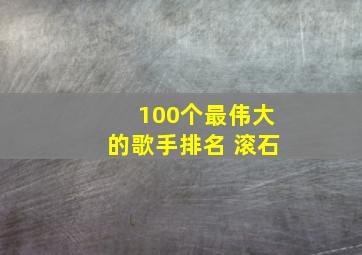 100个最伟大的歌手排名 滚石